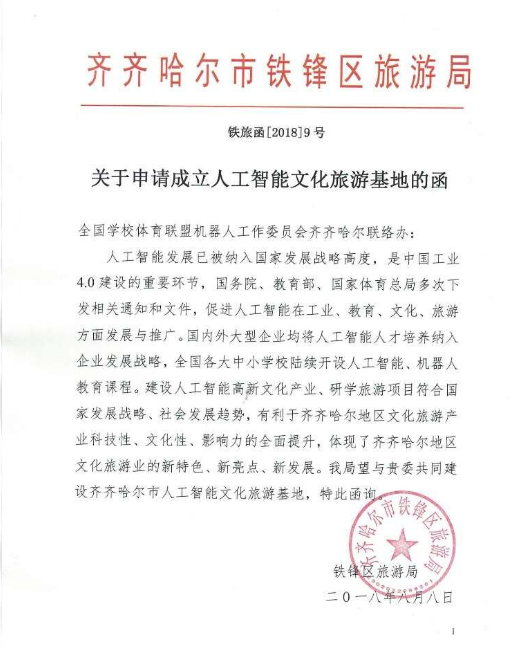 齐齐哈尔市铁锋区旅游局

铁旅函[2018]9号

关于申请成立人工智能文化旅游基地的函

全国学校体育联盟机器人工作委员会齐齐哈尔联络办：

人工智能发展已被纳入国家发展战略高度，是中国工业4.0建设的重要环节，国务院、教育部、国家体育总局多次下发相关通知和文件，促进人工智能在工业、教育、文化、旅游方面发展与推广。国内外大型企业均将人工智能人才培养纳入企业发展战略，全国各大中小学校陆续开设人工智能、机器人教育课程。建设人工智能高新文化产业、研学旅游项目符合国家发展战略、社会发展趋势，有利于齐齐哈尔地区文化旅游产业科技性、文化性、影响力的全面提升，体现了齐齐哈尔地区文化旅游业的新特色、新亮点、新发展。我局望与贵委共同建设齐齐哈尔市人工智能文化旅游基地，特此函询。

齐齐哈尔市铁锋区旅游局

铁锋区旅游局

二〇一八年八月八日

1